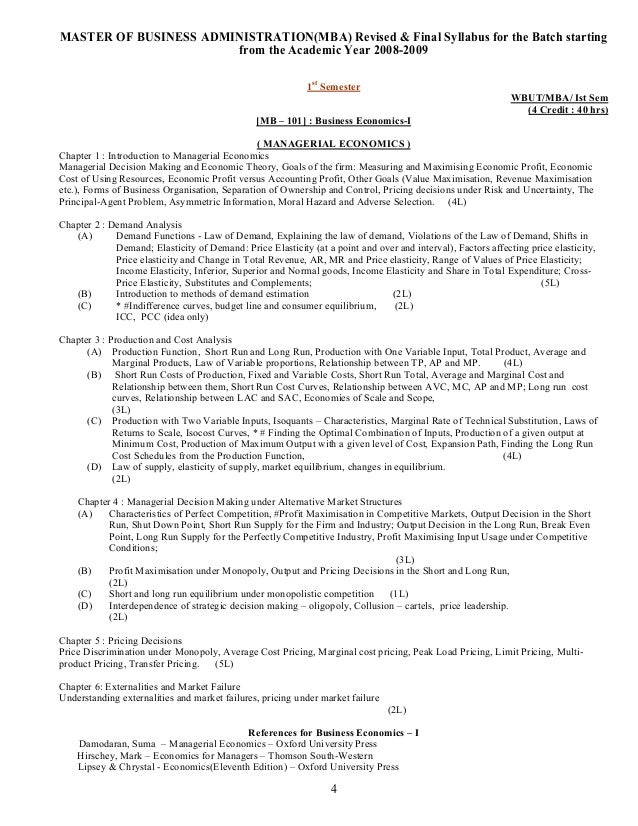 MASTER OF BUSINESS ADMINISTRATION(MBA) Revised & Final Syllabus for the Batch starting from the Academic Year 2008-2009

1$^{st}$ Semester

WBUT/MBA/ Ist Sem
(4 Credit : 40 hrs)

[MB – 101] : Business Economics-I

( MANAGERIAL ECONOMICS )

Chapter 1 : Introduction to Managerial Economics
Managerial Decision Making and Economic Theory, Goals of the firm: Measuring and Maximising Economic Profit, Economic Cost of Using Resources, Economic Profit versus Accounting Profit, Other Goals (Value Maximisation, Revenue Maximisation etc.), Forms of Business Organisation, Separation of Ownership and Control, Pricing decisions under Risk and Uncertainty, The Principal-Agent Problem, Asymmetric Information, Moral Hazard and Adverse Selection. (4L)

Chapter 2 : Demand Analysis
(A) Demand Functions - Law of Demand, Explaining the law of demand, Violations of the Law of Demand, Shifts in Demand; Elasticity of Demand: Price Elasticity (at a point and over and interval), Factors affecting price elasticity, Price elasticity and Change in Total Revenue, AR, MR and Price elasticity, Range of Values of Price Elasticity; Income Elasticity, Inferior, Superior and Normal goods, Income Elasticity and Share in Total Expenditure; Cross-Price Elasticity, Substitutes and Complements; (5L)
(B) Introduction to methods of demand estimation (2L)
(C) * #Indifference curves, budget line and consumer equilibrium, (2L)
ICC, PCC (idea only)

Chapter 3 : Production and Cost Analysis
(A) Production Function, Short Run and Long Run, Production with One Variable Input, Total Product, Average and Marginal Products, Law of Variable proportions, Relationship between TP, AP and MP. (4L)
(B) Short Run Costs of Production, Fixed and Variable Costs, Short Run Total, Average and Marginal Cost and Relationship between them, Short Run Cost Curves, Relationship between AVC, MC, AP and MP; Long run cost curves, Relationship between LAC and SAC, Economies of Scale and Scope,
(3L)
(C) Production with Two Variable Inputs, Isoquants – Characteristics, Marginal Rate of Technical Substitution, Laws of Returns to Scale, Isocost Curves, * # Finding the Optimal Combination of Inputs, Production of a given output at Minimum Cost, Production of Maximum Output with a given level of Cost, Expansion Path, Finding the Long Run Cost Schedules from the Production Function, (4L)
(D) Law of supply, elasticity of supply, market equilibrium, changes in equilibrium.
(2L)

Chapter 4 : Managerial Decision Making under Alternative Market Structures
(A) Characteristics of Perfect Competition, #Profit Maximisation in Competitive Markets, Output Decision in the Short Run, Shut Down Point, Short Run Supply for the Firm and Industry; Output Decision in the Long Run, Break Even Point, Long Run Supply for the Perfectly Competitive Industry, Profit Maximising Input Usage under Competitive Conditions;
(3L)
(B) Profit Maximisation under Monopoly, Output and Pricing Decisions in the Short and Long Run,
(2L)
(C) Short and long run equilibrium under monopolistic competition (1L)
(D) Interdependence of strategic decision making – oligopoly, Collusion – cartels, price leadership.
(2L)

Chapter 5 : Pricing Decisions
Price Discrimination under Monopoly, Average Cost Pricing, Marginal cost pricing, Peak Load Pricing, Limit Pricing, Multi-product Pricing, Transfer Pricing. (5L)

Chapter 6: Externalities and Market Failure
Understanding externalities and market failures, pricing under market failure
(2L)

References for Business Economics – I
Damodaran, Suma – Managerial Economics – Oxford University Press
Hirschey, Mark – Economics for Managers – Thomson South-Western
Lipsey & Chrystal - Economics(Eleventh Edition) – Oxford University Press

4